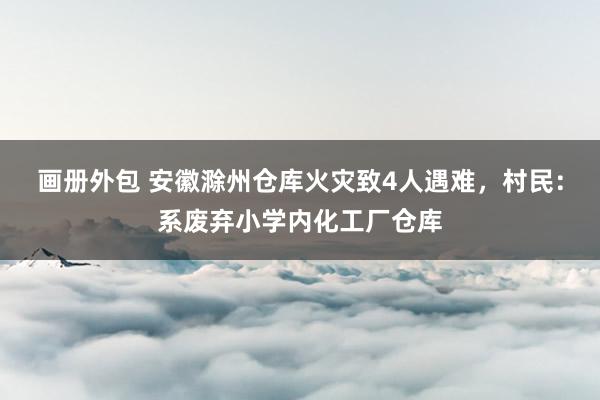 画册外包 安徽滁州仓库火灾致4人遇难，村民：系废弃小学内化工厂仓库